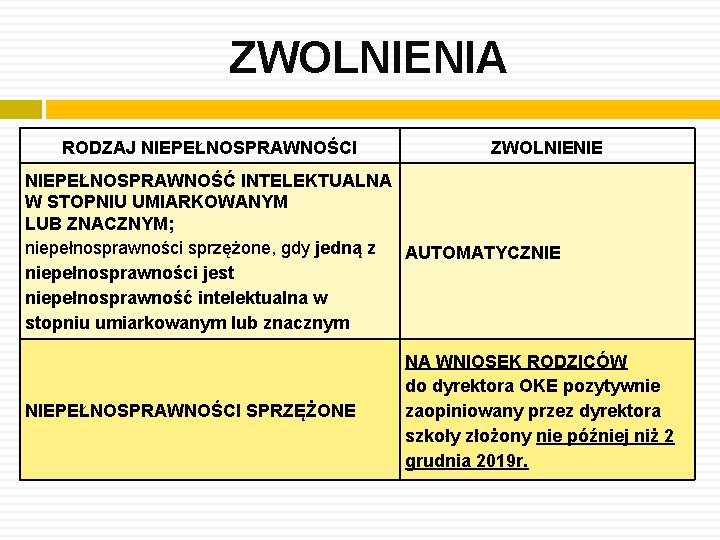 ZWOLNIENIA

| RODZAJ NIEPEŁNOSPRAWNOŚCI | ZWOLNIENIE |
|---|---|
| NIEPEŁNOSPRAWNOŚĆ INTELEKTUALNA W STOPNIU UMIARKOWANYM LUB ZNACZNYM; niepełnosprawności sprzężone, gdy jedną z niepełnosprawności jest niepełnosprawność intelektualna w stopniu umiarkowanym lub znacznym | AUTOMATYCZNIE |
| NIEPEŁNOSPRAWNOŚCI SPRZĘŻONE | NA WNIOSEK RODZICÓW do dyrektora OKE pozytywnie zaopiniowany przez dyrektora szkoły złożony nie później niż 2 grudnia 2019r. |